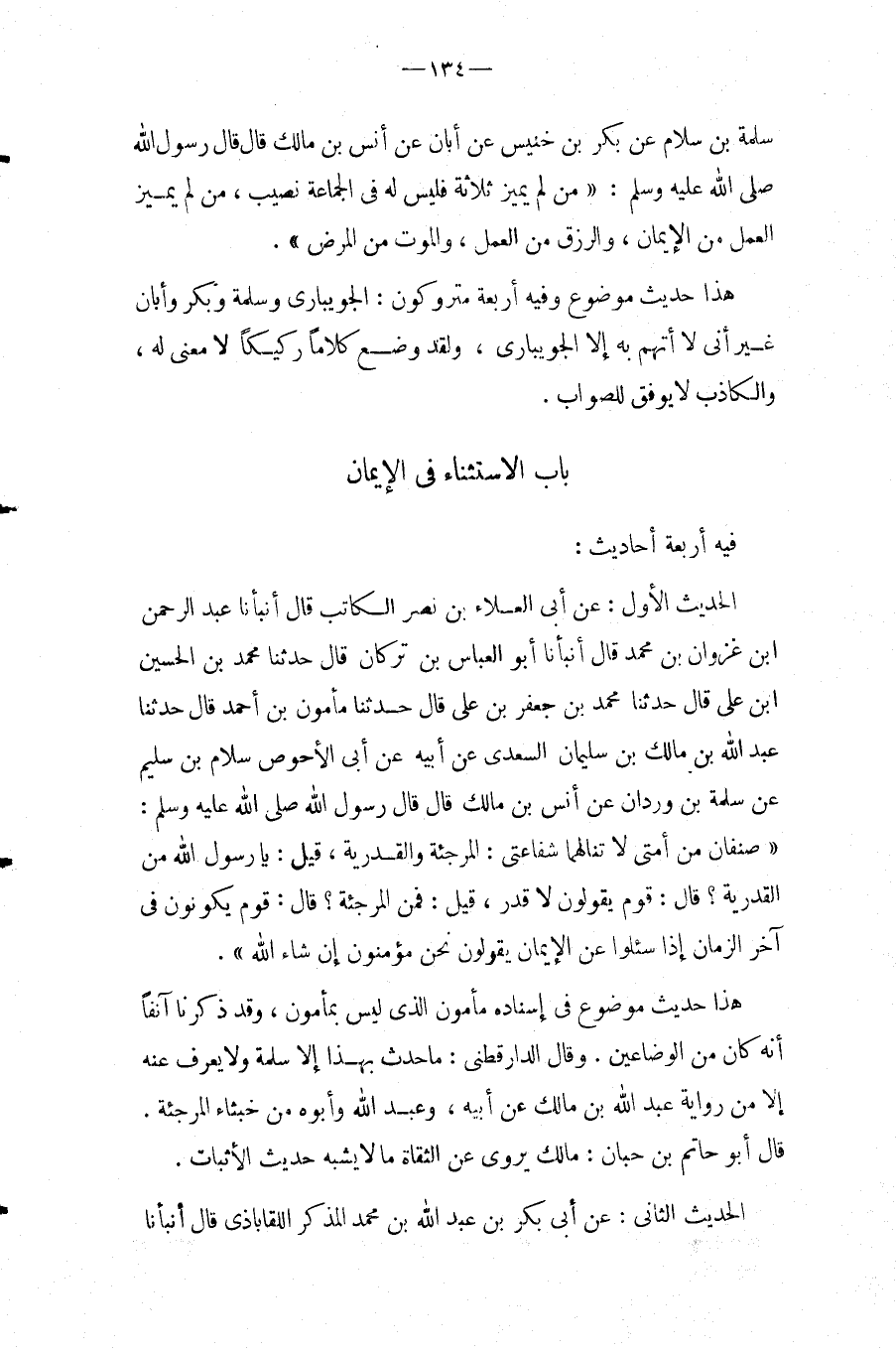 — ١٣٤ —

سلمة بن سلام عن بكر بن خنيس عن أبان عن أنس بن مالك قال قال رسول الله صلى الله عليه وسلم : « من لم يميز ثلاثة فليس له فى الجماعة نصيب ، من لم يميز العمل من الإيمان ، والرزق من العمل ، والموت من المرض » .

هذا حديث موضوع وفيه أربعة متروكون : الجويبارى وسلمة وبكر وأبان غير أنى لا أتهم به إلا الجويبارى ، ولقد وضع كلاماً ركيكاً لا معنى له ، والكاذب لا يوفق للصواب .

باب الاستثناء فى الإيمان

فيه أربعة أحاديث :

الحديث الأول : عن أبى العلاء بن نصر الكاتب قال أنبأنا عبد الرحمن ابن غزوان بن محمد قال أنبأنا أبو العباس بن تركان قال حدثنا محمد بن الحسين ابن على قال حدثنا محمد بن جعفر بن على قال حدثنا مأمون بن أحمد قال حدثنا عبد الله بن مالك بن سليمان السعدى عن أبيه عن أبى الأحوص سلام بن سليم عن سلمة بن وردان عن أنس بن مالك قال قال رسول الله صلى الله عليه وسلم : « صنفان من أمتى لا تنالهما شفاعتى : المرجئة والقدرية ، قيل : يا رسول الله من القدرية ؟ قال : قوم يقولون لا قدر ، قيل : فمن المرجئة ؟ قال : قوم يكونون فى آخر الزمان إذا سئلوا عن الإيمان يقولون نحن مؤمنون إن شاء الله » .

هذا حديث موضوع فى إسناده مأمون الذى ليس بمأمون ، وقد ذكرنا آنفاً أنه كان من الوضاعين . وقال الدارقطنى : ماحدث بهذا إلا سلمة ولا يعرف عنه إلا من رواية عبد الله بن مالك عن أبيه ، وعبد الله وأبوه من خبثاء المرجئة . قال أبو حاتم بن حبان : مالك يروى عن الثقاة ما لا يشبه حديث الأثبات .

الحديث الثانى : عن أبى بكر بن عبد الله بن محمد المذكر اللقاباذى قال أنبأنا